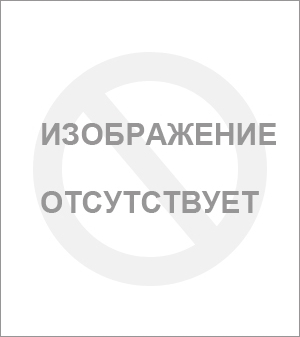 ИЗОБРАЖЕНИЕ

ОТСУТСТВУЕТ